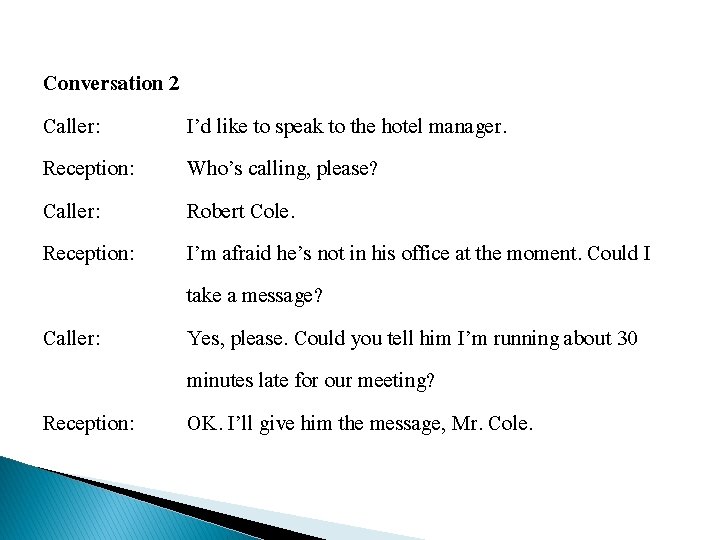 Conversation 2

Caller: I'd like to speak to the hotel manager.

Reception: Who's calling, please?

Caller: Robert Cole.

Reception: I'm afraid he's not in his office at the moment. Could I take a message?

Caller: Yes, please. Could you tell him I'm running about 30 minutes late for our meeting?

Reception: OK. I'll give him the message, Mr. Cole.